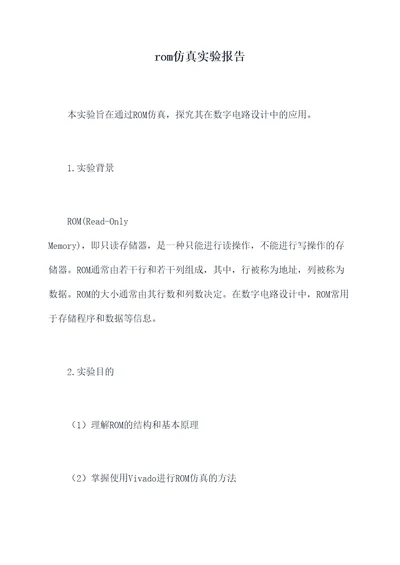 rom仿真实验报告

本实验旨在通过ROM仿真，探究其在数字电路设计中的应用。

1.实验背景

ROM(Read-Only Memory)，即只读存储器，是一种只能进行读操作，不能进行写操作的存储器。ROM通常由若干行和若干列组成，其中，行被称为地址，列被称为数据。ROM的大小通常由其行数和列数决定。在数字电路设计中，ROM常用于存储程序和数据等信息。

2.实验目的

（1）理解ROM的结构和基本原理

（2）掌握使用Vivado进行ROM仿真的方法